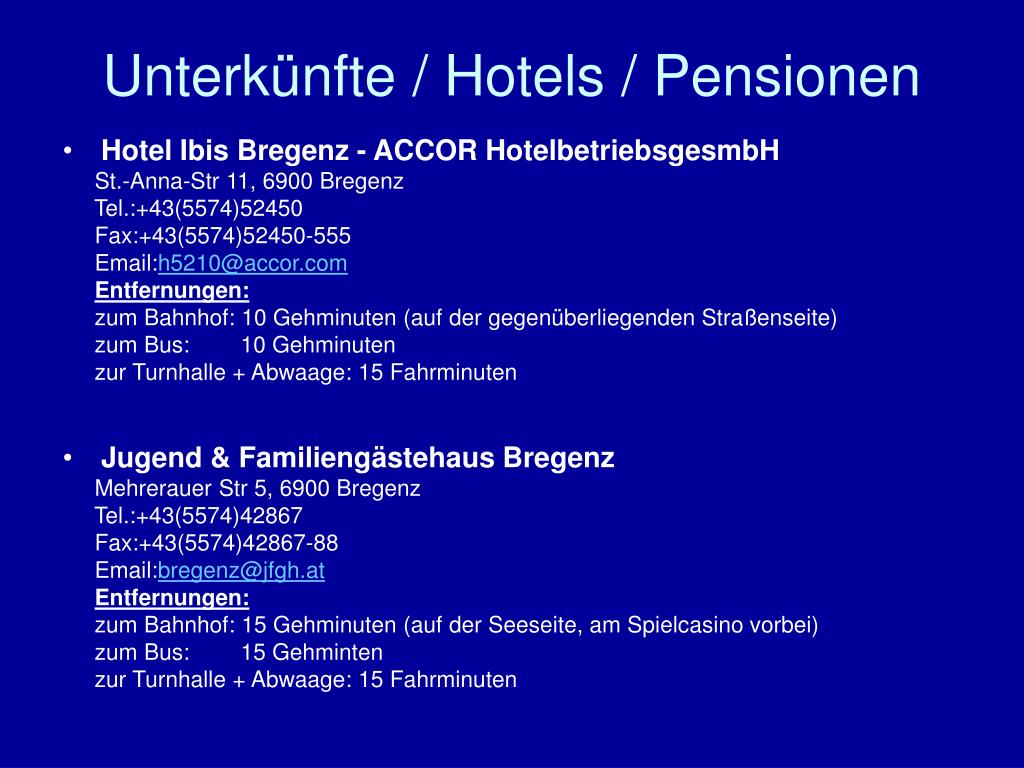 Unterkünfte / Hotels / Pensionen

• Hotel Ibis Bregenz - ACCOR HotelbetriebsgesmbH
St.-Anna-Str 11, 6900 Bregenz
Tel.:+43(5574)52450
Fax:+43(5574)52450-555
Email:h5210@accor.com
Entfernungen:
zum Bahnhof: 10 Gehminuten (auf der gegenüberliegenden Straßenseite)
zum Bus: 10 Gehminuten
zur Turnhalle + Abwaage: 15 Fahrminuten

• Jugend & Familiengästehaus Bregenz
Mehrerauer Str 5, 6900 Bregenz
Tel.:+43(5574)42867
Fax:+43(5574)42867-88
Email:bregenz@jfgh.at
Entfernungen:
zum Bahnhof: 15 Gehminuten (auf der Seeseite, am Spielcasino vorbei)
zum Bus: 15 Gehminten
zur Turnhalle + Abwaage: 15 Fahrminuten